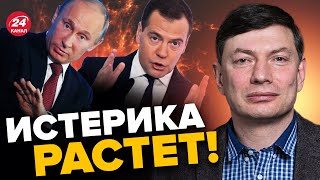 24 КАНАЛ

ИСТЕРИКА РАСТЕТ!